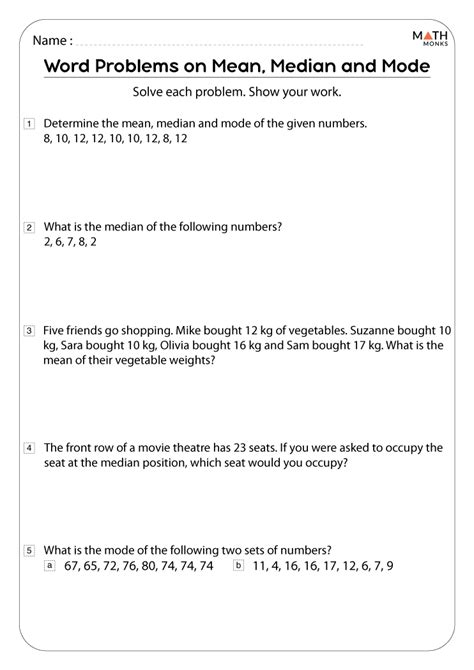 Name :

MATH MONKS

Word Problems on Mean, Median and Mode

Solve each problem. Show your work.

1 Determine the mean, median and mode of the given numbers.
8, 10, 12, 12, 10, 10, 12, 8, 12

2 What is the median of the following numbers?
2, 6, 7, 8, 2

3 Five friends go shopping. Mike bought 12 kg of vegetables. Suzanne bought 10 kg, Sara bought 10 kg, Olivia bought 16 kg and Sam bought 17 kg. What is the mean of their vegetable weights?

4 The front row of a movie theatre has 23 seats. If you were asked to occupy the seat at the median position, which seat would you occupy?

5 What is the mode of the following two sets of numbers?
a 67, 65, 72, 76, 80, 74, 74, 74
b 11, 4, 16, 16, 17, 12, 6, 7, 9